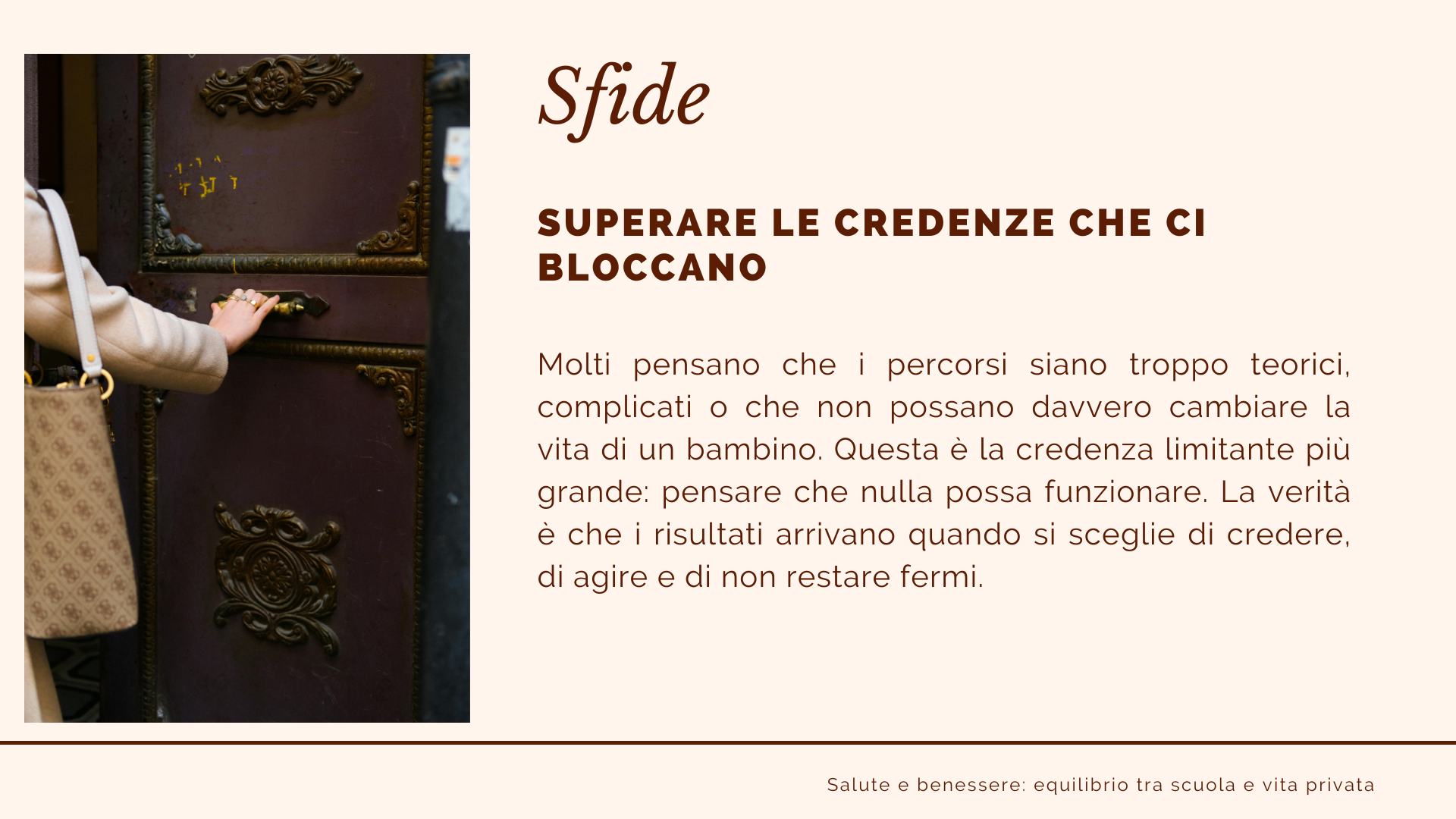 Sfide

SUPERARE LE CREDENZE CHE CI BLOCCANO

Molti pensano che i percorsi siano troppo teorici, complicati o che non possano davvero cambiare la vita di un bambino. Questa è la credenza limitante più grande: pensare che nulla possa funzionare. La verità è che i risultati arrivano quando si sceglie di credere, di agire e di non restare fermi.

Salute e benessere: equilibrio tra scuola e vita privata